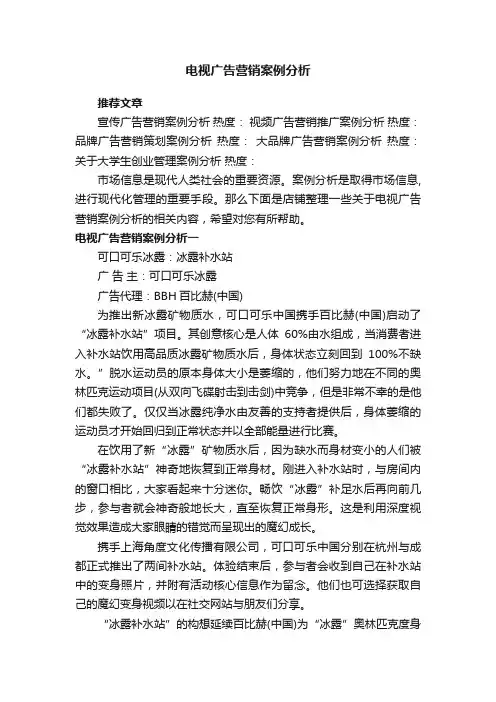 电视广告营销案例分析

推荐文章

宣传广告营销案例分析 热度： 视频广告营销推广案例分析 热度： 品牌广告营销策划案例分析 热度： 大品牌广告营销案例分析 热度： 关于大学生创业管理案例分析 热度：

市场信息是现代人类社会的重要资源。案例分析是取得市场信息,进行现代化管理的重要手段。那么下面是店铺整理一些关于电视广告营销案例分析的相关内容，希望对您有所帮助。

电视广告营销案例分析一

可口可乐冰露：冰露补水站

广 告 主：可口可乐冰露

广告代理：BBH 百比赫(中国)

为推出新冰露矿物质水，可口可乐中国携手百比赫(中国)启动了“冰露补水站”项目。其创意核心是人体 60%由水组成，当消费者进入补水站饮用高品质冰露矿物质水后，身体状态立刻回到 100%不缺水。”脱水运动员的原本身体大小是萎缩的，他们努力地在不同的奥林匹克运动项目(从双向飞碟射击到击剑)中竞争，但是非常不幸的是他们都失败了。仅仅当冰露纯净水由友善的支持者提供后，身体萎缩的运动员才开始回归到正常状态并以全部能量进行比赛。

在饮用了新“冰露”矿物质水后，因为缺水而身材变小的人们被“冰露补水站”神奇地恢复到正常身材。刚进入补水站时，与房间内的窗口相比，大家看起来十分迷你。畅饮“冰露”补足水后再向前几步，参与者就会神奇般地长大，直至恢复正常身形。这是利用深度视觉效果造成大家眼睛的错觉而呈现出的魔幻成长。

携手上海角度文化传播有限公司，可口可乐中国分别在杭州与成都正式推出了两间补水站。体验结束后，参与者会收到自己在补水站中的变身照片，并附有活动核心信息作为留念。他们也可选择获取自己的魔幻变身视频以在社交网站与朋友们分享。

“冰露补水站”的构想延续百比赫(中国)为“冰露”奥林匹克度身